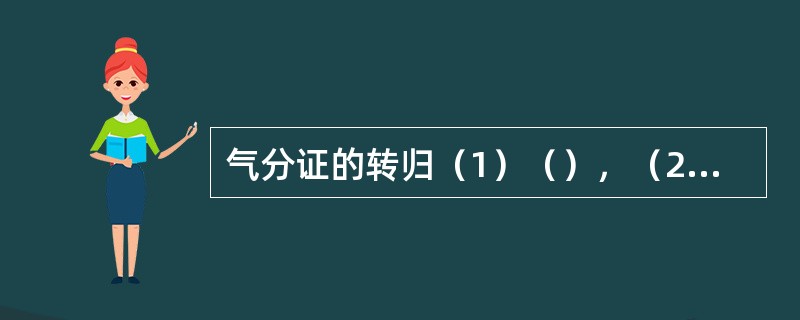 气分证的转归（1）（），（2...